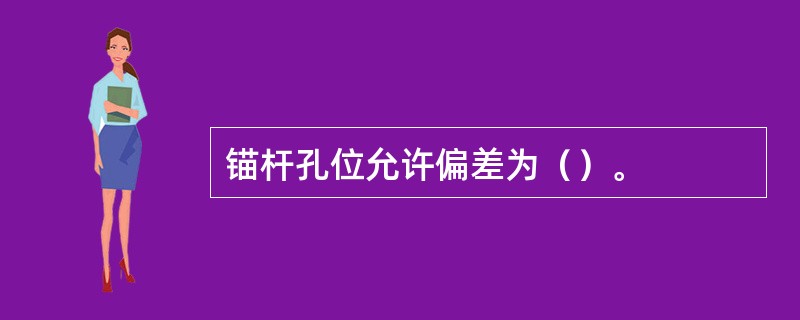 锚杆孔位允许偏差为（）。